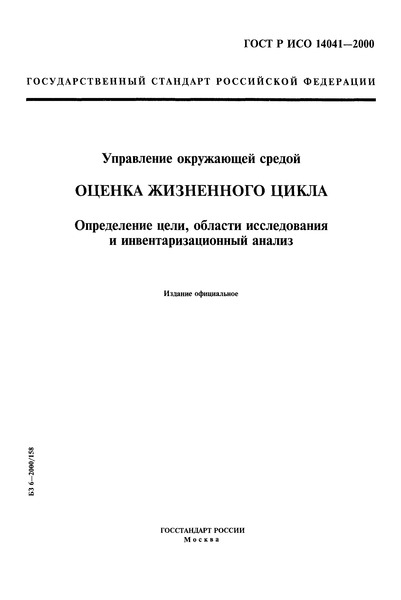 ГОСТ Р ИСО 14041—2000

ГОСУДАРСТВЕННЫЙ СТАНДАРТ РОССИЙСКОЙ ФЕДЕРАЦИИ

Управление окружающей средой

ОЦЕНКА ЖИЗНЕННОГО ЦИКЛА

Определение цели, области исследования и инвентаризационный анализ

Издание официальное

БЗ 6—2000/158

ГОССТАНДАРТ РОССИИ
Москва